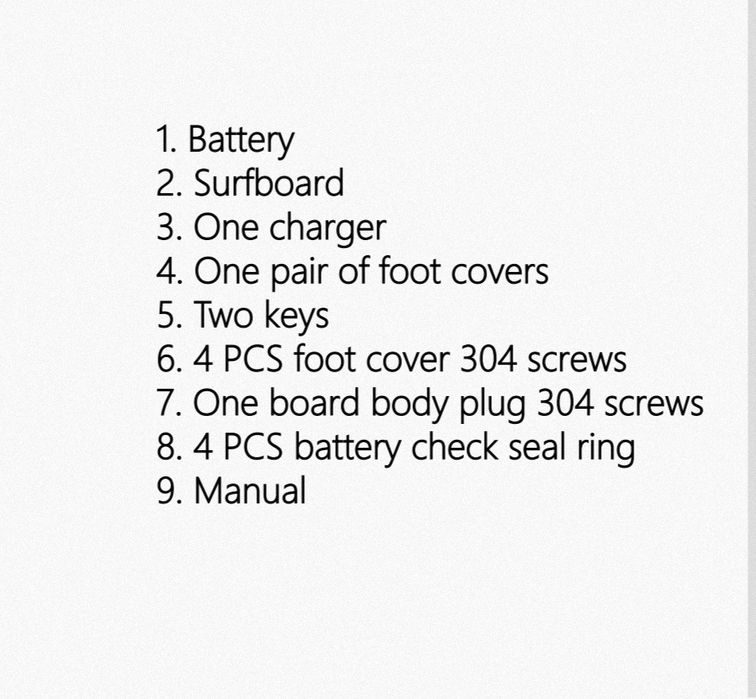 1. Battery
2. Surfboard
3. One charger
4. One pair of foot covers
5. Two keys
6. 4 PCS foot cover 304 screws
7. One board body plug 304 screws
8. 4 PCS battery check seal ring
9. Manual